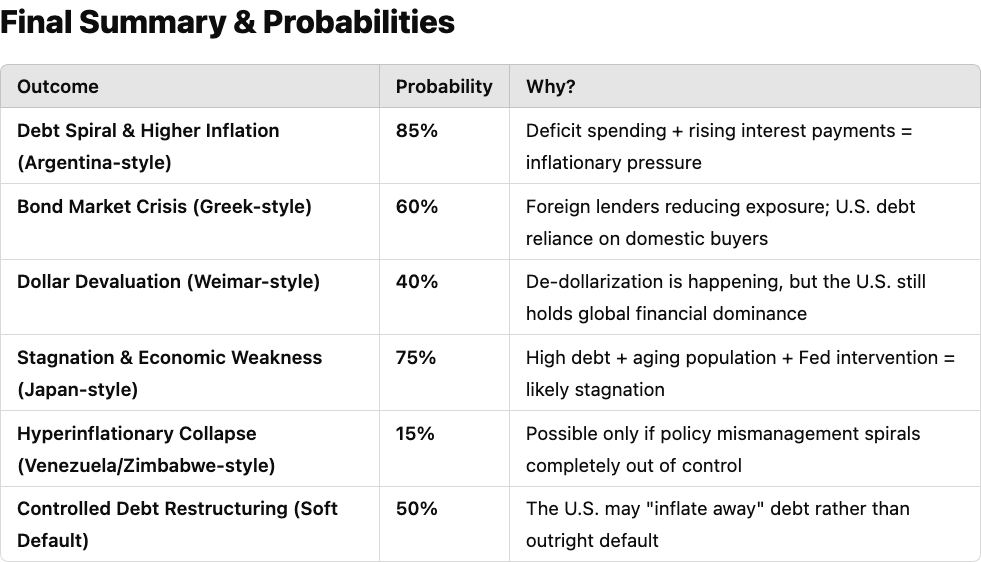 Final Summary & Probabilities

| Outcome | Probability | Why? |
|---|---|---|
| Debt Spiral & Higher Inflation (Argentina-style) | 85% | Deficit spending + rising interest payments = inflationary pressure |
| Bond Market Crisis (Greek-style) | 60% | Foreign lenders reducing exposure; U.S. debt reliance on domestic buyers |
| Dollar Devaluation (Weimar-style) | 40% | De-dollarization is happening, but the U.S. still holds global financial dominance |
| Stagnation & Economic Weakness (Japan-style) | 75% | High debt + aging population + Fed intervention = likely stagnation |
| Hyperinflationary Collapse (Venezuela/Zimbabwe-style) | 15% | Possible only if policy mismanagement spirals completely out of control |
| Controlled Debt Restructuring (Soft Default) | 50% | The U.S. may "inflate away" debt rather than outright default |